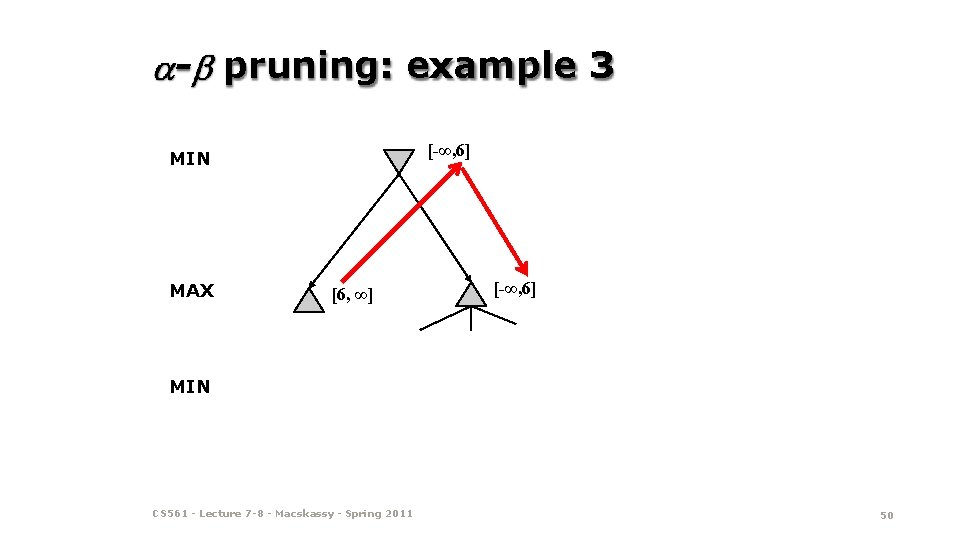 $\alpha$-$\beta$ pruning: example 3

MIN

$[-\infty,6]$

MAX

$[6, \infty]$

$[-\infty,6]$

MIN

CS561 - Lecture 7-8 - Macskassy - Spring 2011

50